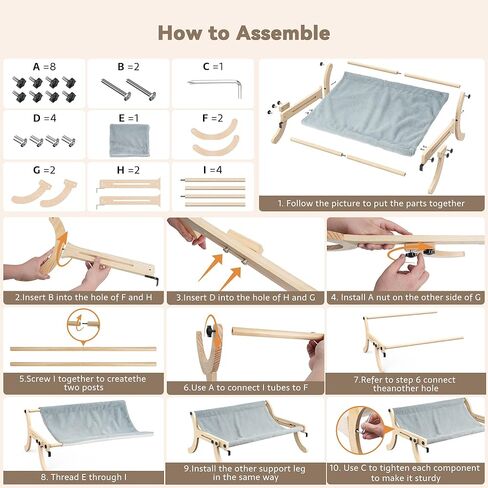 How to Assemble

A =8

B =2

C =1

D =4

E =1

F =2

G =2

H =2

I =4

1. Follow the picture to put the parts together

2.Insert B into the hole of F and H

3.Insert D into the hole of H and G

4. Install A nut on the other side of G

5.Screw I together to createthe two posts

6.Use A to connect I tubes to F

7.Refer to step 6 connect theanother hole

8. Thread E through I

9.Install the other support leg in the same way

10. Use C to tighten each component to make it sturdy